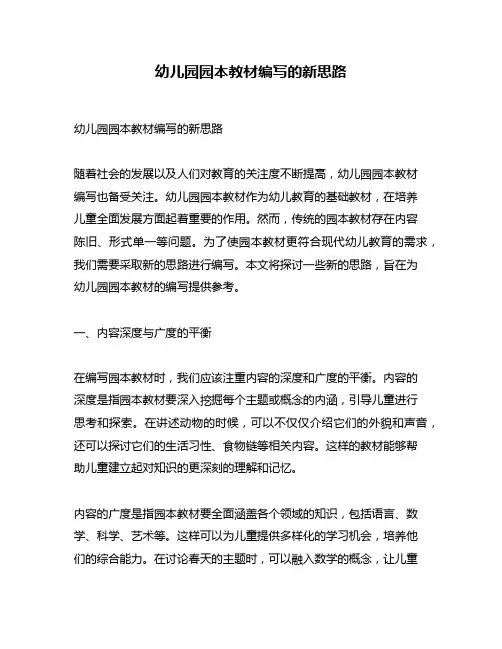 幼儿园园本教材编写的新思路

幼儿园园本教材编写的新思路

随着社会的发展以及人们对教育的关注度不断提高，幼儿园园本教材编写也备受关注。幼儿园园本教材作为幼儿教育的基础教材，在培养儿童全面发展方面起着重要的作用。然而，传统的园本教材存在内容陈旧、形式单一等问题。为了使园本教材更符合现代幼儿教育的需求，我们需要采取新的思路进行编写。本文将探讨一些新的思路，旨在为幼儿园园本教材的编写提供参考。

一、内容深度与广度的平衡

在编写园本教材时，我们应该注重内容的深度和广度的平衡。内容的深度是指园本教材要深入挖掘每个主题或概念的内涵，引导儿童进行思考和探索。在讲述动物的时候，可以不仅仅介绍它们的外貌和声音，还可以探讨它们的生活习性、食物链等相关内容。这样的教材能够帮助儿童建立起对知识的更深刻的理解和记忆。

内容的广度是指园本教材要全面涵盖各个领域的知识，包括语言、数学、科学、艺术等。这样可以为儿童提供多样化的学习机会，培养他们的综合能力。在讨论春天的主题时，可以融入数学的概念，让儿童